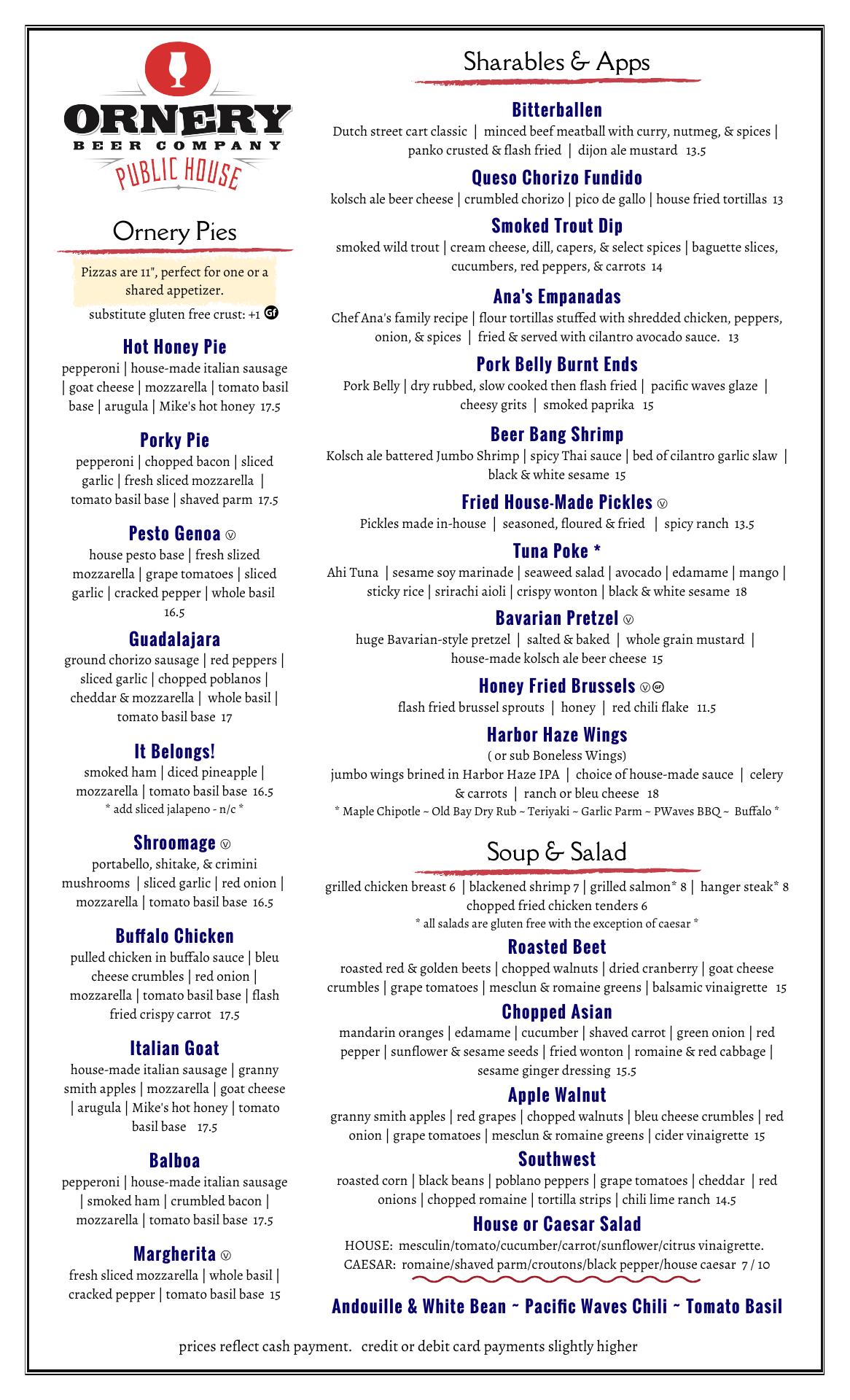 ORNERY
BEER COMPANY
PUBLIC HOUSE

Ornery Pies

Pizzas are 11", perfect for one or a shared appetizer.
substitute gluten free crust: +1 GF

Hot Honey Pie
pepperoni | house-made italian sausage | goat cheese | mozzarella | tomato basil base | arugula | Mike's hot honey 17.5

Porky Pie
pepperoni | chopped bacon | sliced garlic | fresh sliced mozzarella | tomato basil base | shaved parm 17.5

Pesto Genoa V
house pesto base | fresh slized mozzarella | grape tomatoes | sliced garlic | cracked pepper | whole basil 16.5

Guadalajara
ground chorizo sausage | red peppers | sliced garlic | chopped poblanos | cheddar & mozzarella | whole basil | tomato basil base 17

It Belongs!
smoked ham | diced pineapple | mozzarella | tomato basil base 16.5
* add sliced jalapeno - n/c *

Shroomage V
portabello, shitake, & crimini mushrooms | sliced garlic | red onion | mozzarella | tomato basil base 16.5

Buffalo Chicken
pulled chicken in buffalo sauce | bleu cheese crumbles | red onion | mozzarella | tomato basil base | flash fried crispy carrot 17.5

Italian Goat
house-made italian sausage | granny smith apples | mozzarella | goat cheese | arugula | Mike's hot honey | tomato basil base 17.5

Balboa
pepperoni | house-made italian sausage | smoked ham | crumbled bacon | mozzarella | tomato basil base 17.5

Margherita V
fresh sliced mozzarella | whole basil | cracked pepper | tomato basil base 15

Sharables & Apps

Bitterballen
Dutch street cart classic | minced beef meatball with curry, nutmeg, & spices | panko crusted & flash fried | dijon ale mustard 13.5

Queso Chorizo Fundido
kolsch ale beer cheese | crumbled chorizo | pico de gallo | house fried tortillas 13

Smoked Trout Dip
smoked wild trout | cream cheese, dill, capers, & select spices | baguette slices, cucumbers, red peppers, & carrots 14

Ana's Empanadas
Chef Ana's family recipe | flour tortillas stuffed with shredded chicken, peppers, onion, & spices | fried & served with cilantro avocado sauce. 13

Pork Belly Burnt Ends
Pork Belly | dry rubbed, slow cooked then flash fried | pacific waves glaze | cheesy grits | smoked paprika 15

Beer Bang Shrimp
Kolsch ale battered Jumbo Shrimp | spicy Thai sauce | bed of cilantro garlic slaw | black & white sesame 15

Fried House-Made Pickles V
Pickles made in-house | seasoned, floured & fried | spicy ranch 13.5

Tuna Poke *
Ahi Tuna | sesame soy marinade | seaweed salad | avocado | edamame | mango | sticky rice | srirachi aioli | crispy wonton | black & white sesame 18

Bavarian Pretzel V
huge Bavarian-style pretzel | salted & baked | whole grain mustard | house-made kolsch ale beer cheese 15

Honey Fried Brussels V GF
flash fried brussel sprouts | honey | red chili flake 11.5

Harbor Haze Wings
( or sub Boneless Wings)
jumbo wings brined in Harbor Haze IPA | choice of house-made sauce | celery & carrots | ranch or bleu cheese 18
* Maple Chipotle ~ Old Bay Dry Rub ~ Teriyaki ~ Garlic Parm ~ PWaves BBQ ~ Buffalo *

Soup & Salad

grilled chicken breast 6 | blackened shrimp 7 | grilled salmon* 8 | hanger steak* 8
chopped fried chicken tenders 6
* all salads are gluten free with the exception of caesar *

Roasted Beet
roasted red & golden beets | chopped walnuts | dried cranberry | goat cheese crumbles | grape tomatoes | mesclun & romaine greens | balsamic vinaigrette 15

Chopped Asian
mandarin oranges | edamame | cucumber | shaved carrot | green onion | red pepper | sunflower & sesame seeds | fried wonton | romaine & red cabbage | sesame ginger dressing 15.5

Apple Walnut
granny smith apples | red grapes | chopped walnuts | bleu cheese crumbles | red onion | grape tomatoes | mesclun & romaine greens | cider vinaigrette 15

Southwest
roasted corn | black beans | poblano peppers | grape tomatoes | cheddar | red onions | chopped romaine | tortilla strips | chili lime ranch 14.5

House or Caesar Salad
HOUSE: mesculin/tomato/cucumber/carrot/sunflower/citrus vinaigrette.
CAESAR: romaine/shaved parm/croutons/black pepper/house caesar 7 / 10

Andouille & White Bean ~ Pacific Waves Chili ~ Tomato Basil

prices reflect cash payment. credit or debit card payments slightly higher